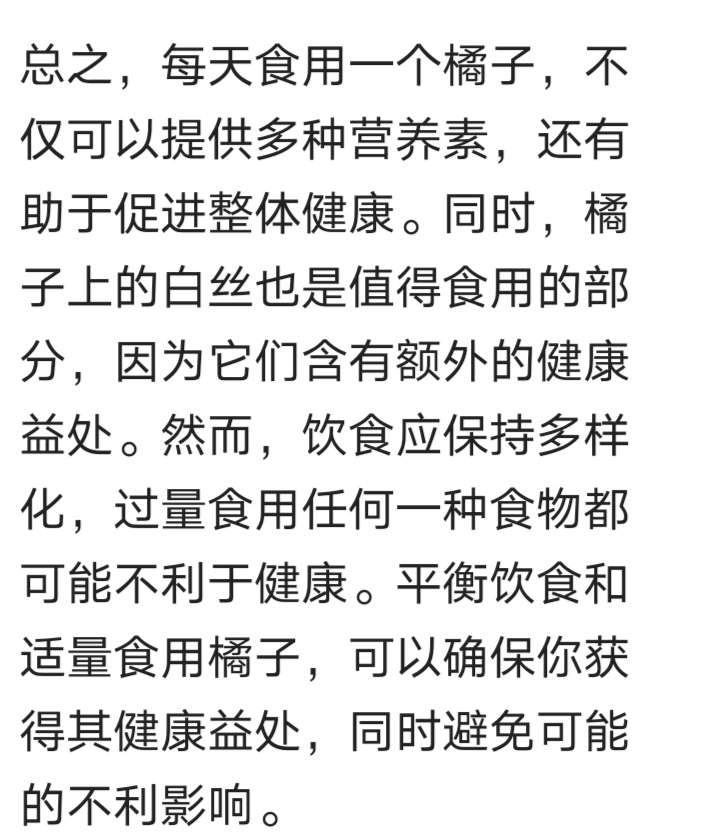 总之，每天食用一个橘子，不仅可以提供多种营养素，还有助于促进整体健康。同时，橘子上的白丝也是值得食用的部分，因为它们含有额外的健康益处。然而，饮食应保持多样化，过量食用任何一种食物都可能不利于健康。平衡饮食和适量食用橘子，可以确保你获得其健康益处，同时避免可能的不利影响。